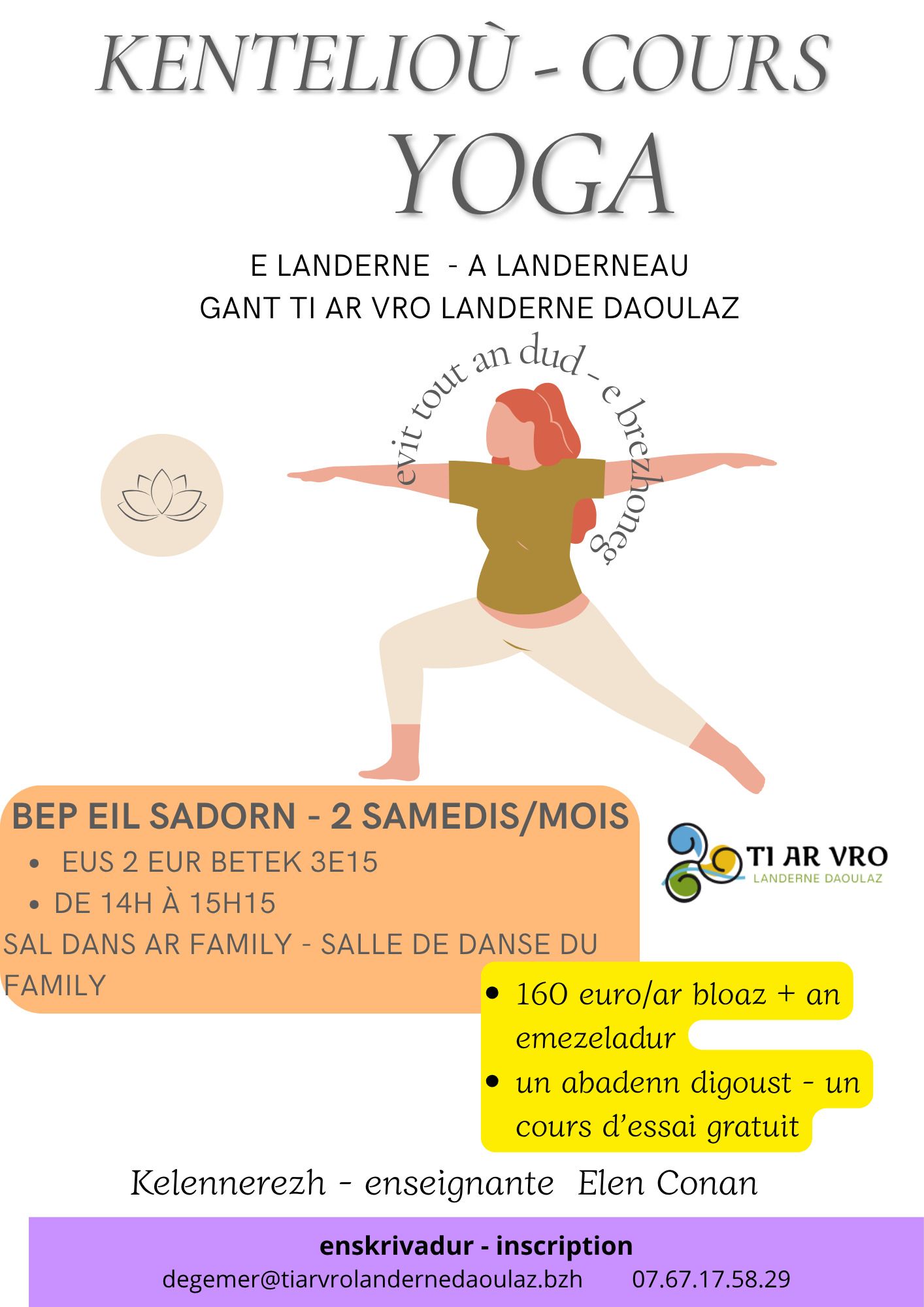 KENTELIOÙ - COURS
YOGA

E LANDERNE - A LANDERNEAU
GANT TI AR VRO LANDERNE DAOULAZ

evit tout an dud - e brezhoneg

BEP EIL SADORN - 2 SAMEDIS/MOIS
• EUS 2 EUR BETEK 3E15
• DE 14H À 15H15
SAL DANS AR FAMILY - SALLE DE DANSE DU FAMILY

TI AR VRO
LANDERNE DAOULAZ

• 160 euro/ar bloaz + an emezeladur
• un abadenn digoust - un cours d'essai gratuit

Kelennerezh - enseignante Elen Conan

enskrivadur - inscription
degemer@tiarvrolandernedaoulaz.bzh 07.67.17.58.29